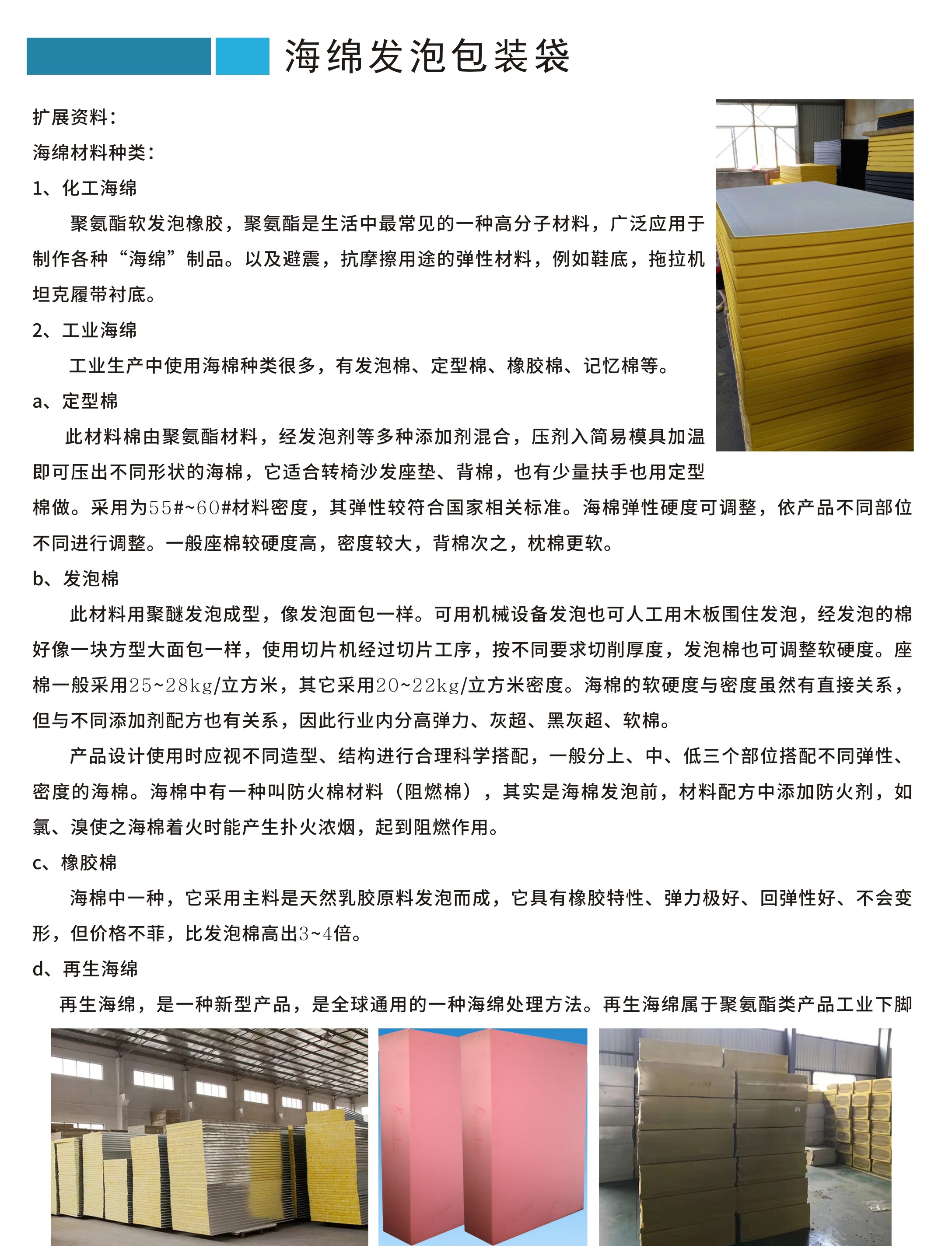 海绵发泡包装袋

扩展资料：

海绵材料种类：

1、化工海绵

聚氨酯软发泡橡胶，聚氨酯是生活中最常见的一种高分子材料，广泛应用于制作各种“海绵”制品。以及避震，抗摩擦用途的弹性材料，例如鞋底，拖拉机坦克履带衬底。

2、工业海绵

工业生产中使用海棉种类很多，有发泡棉、定型棉、橡胶棉、记忆棉等。

a、定型棉

此材料棉由聚氨酯材料，经发泡剂等多种添加剂混合，压剂入简易模具加温即可压出不同形状的海棉，它适合转椅沙发座垫、背棉，也有少量扶手也用定型棉做。采用为55#~60#材料密度，其弹性较符合国家相关标准。海棉弹性硬度可调整，依产品不同部位不同进行调整。一般座棉较硬度高，密度较大，背棉次之，枕棉更软。

b、发泡棉

此材料用聚醚发泡成型，像发泡面包一样。可用机械设备发泡也可人工用木板围住发泡，经发泡的棉好像一块方型大面包一样，使用切片机经过切片工序，按不同要求切削厚度，发泡棉也可调整软硬度。座棉一般采用25~28kg/立方米，其它采用20~22kg/立方米密度。海棉的软硬度与密度虽然有直接关系，但与不同添加剂配方也有关系，因此行业内分高弹力、灰超、黑灰超、软棉。

产品设计使用时应视不同造型、结构进行合理科学搭配，一般分上、中、低三个部位搭配不同弹性、密度的海棉。海棉中有一种叫防火棉材料（阻燃棉），其实是海棉发泡前，材料配方中添加防火剂，如氯、溴使之海棉着火时能产生扑火浓烟，起到阻燃作用。

c、橡胶棉

海棉中一种，它采用主料是天然乳胶原料发泡而成，它具有橡胶特性、弹力极好、回弹性好、不会变形，但价格不菲，比发泡棉高出3~4倍。

d、再生海绵

再生海绵，是一种新型产品，是全球通用的一种海绵处理方法。再生海绵属于聚氨酯类产品工业下脚